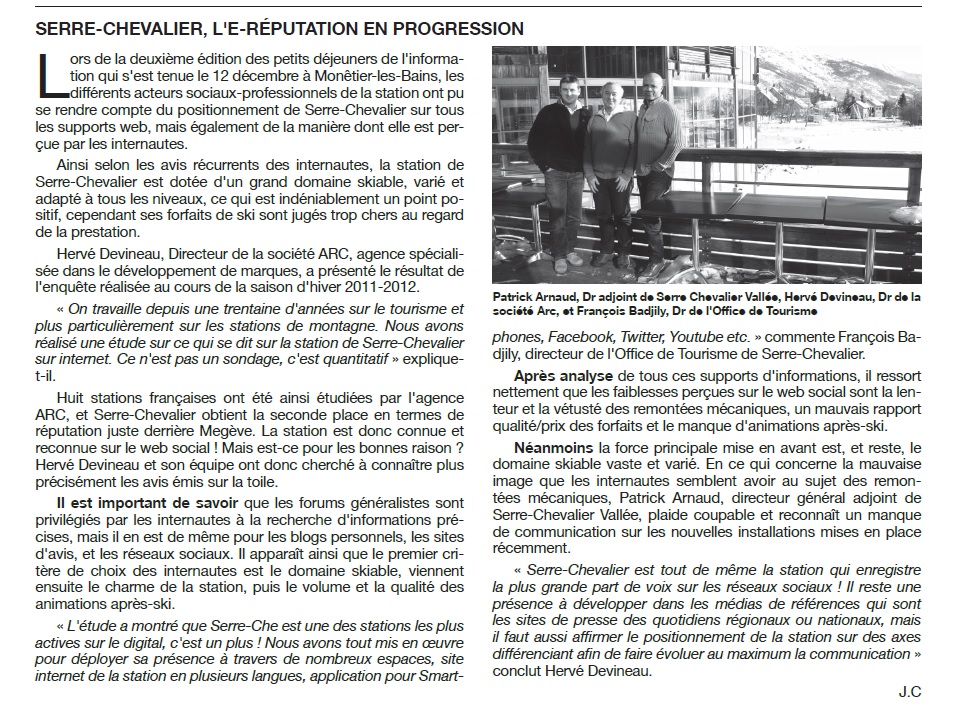 SERRE-CHEVALIER, L'E-RÉPUTATION EN PROGRESSION

Lors de la deuxième édition des petits déjeuners de l'information qui s'est tenue le 12 décembre à Monêtier-les-Bains, les différents acteurs sociaux-professionnels de la station ont pu se rendre compte du positionnement de Serre-Chevalier sur tous les supports web, mais également de la manière dont elle est perçue par les internautes.

Ainsi selon les avis récurrents des internautes, la station de Serre-Chevalier est dotée d'un grand domaine skiable, varié et adapté à tous les niveaux, ce qui est indéniablement un point positif, cependant ses forfaits de ski sont jugés trop chers au regard de la prestation.

Hervé Devineau, Directeur de la société ARC, agence spécialisée dans le développement de marques, a présenté le résultat de l'enquête réalisée au cours de la saison d'hiver 2011-2012.

« On travaille depuis une trentaine d'années sur le tourisme et plus particulièrement sur les stations de montagne. Nous avons réalisé une étude sur ce qui se dit sur la station de Serre-Chevalier sur internet. Ce n'est pas un sondage, c'est quantitatif » explique-t-il.

Huit stations françaises ont été ainsi étudiées par l'agence ARC, et Serre-Chevalier obtient la seconde place en termes de réputation juste derrière Megève. La station est donc connue et reconnue sur le web social ! Mais est-ce pour les bonnes raison ? Hervé Devineau et son équipe ont donc cherché à connaître plus précisément les avis émis sur la toile.

Il est important de savoir que les forums généralistes sont privilégiés par les internautes à la recherche d'informations précises, mais il en est de même pour les blogs personnels, les sites d'avis, et les réseaux sociaux. Il apparaît ainsi que le premier critère de choix des internautes est le domaine skiable, viennent ensuite le charme de la station, puis le volume et la qualité des animations après-ski.

« L'étude a montré que Serre-Che est une des stations les plus actives sur le digital, c'est un plus ! Nous avons tout mis en œuvre pour déployer sa présence à travers de nombreux espaces, site internet de la station en plusieurs langues, application pour Smartphones, Facebook, Twitter, Youtube etc. » commente François Badjily, directeur de l'Office de Tourisme de Serre-Chevalier.

Patrick Arnaud, Dr adjoint de Serre Chevalier Vallée, Hervé Devineau, Dr de la société Arc, et François Badjily, Dr de l'Office de Tourisme

Après analyse de tous ces supports d'informations, il ressort nettement que les faiblesses perçues sur le web social sont la lenteur et la vétusté des remontées mécaniques, un mauvais rapport qualité/prix des forfaits et le manque d'animations après-ski.

Néanmoins la force principale mise en avant est, et reste, le domaine skiable vaste et varié. En ce qui concerne la mauvaise image que les internautes semblent avoir au sujet des remontées mécaniques, Patrick Arnaud, directeur général adjoint de Serre-Chevalier Vallée, plaide coupable et reconnaît un manque de communication sur les nouvelles installations mises en place récemment.

« Serre-Chevalier est tout de même la station qui enregistre la plus grande part de voix sur les réseaux sociaux ! Il reste une présence à développer dans les médias de références qui sont les sites de presse des quotidiens régionaux ou nationaux, mais il faut aussi affirmer le positionnement de la station sur des axes différenciant afin de faire évoluer au maximum la communication » conclut Hervé Devineau.

J.C